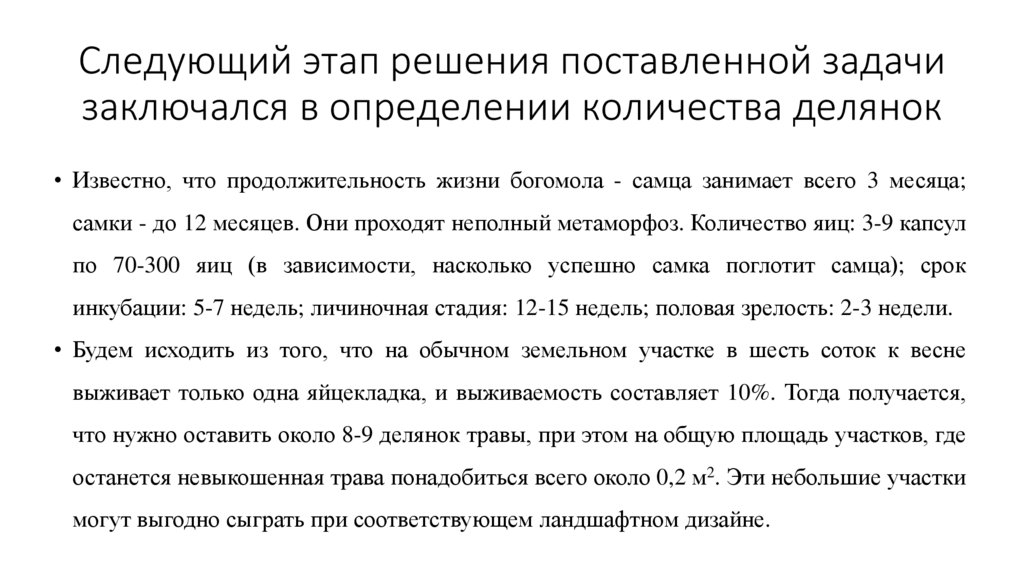 Следующий этап решения поставленной задачи заключался в определении количества делянок

• Известно, что продолжительность жизни богомола - самца занимает всего 3 месяца; самки - до 12 месяцев. Они проходят неполный метаморфоз. Количество яиц: 3-9 капсул по 70-300 яиц (в зависимости, насколько успешно самка поглотит самца); срок инкубации: 5-7 недель; личиночная стадия: 12-15 недель; половая зрелость: 2-3 недели.

• Будем исходить из того, что на обычном земельном участке в шесть соток к весне выживает только одна яйцекладка, и выживаемость составляет 10%. Тогда получается, что нужно оставить около 8-9 делянок травы, при этом на общую площадь участков, где останется невыкошенная трава понадобиться всего около 0,2 $м^2$. Эти небольшие участки могут выгодно сыграть при соответствующем ландшафтном дизайне.